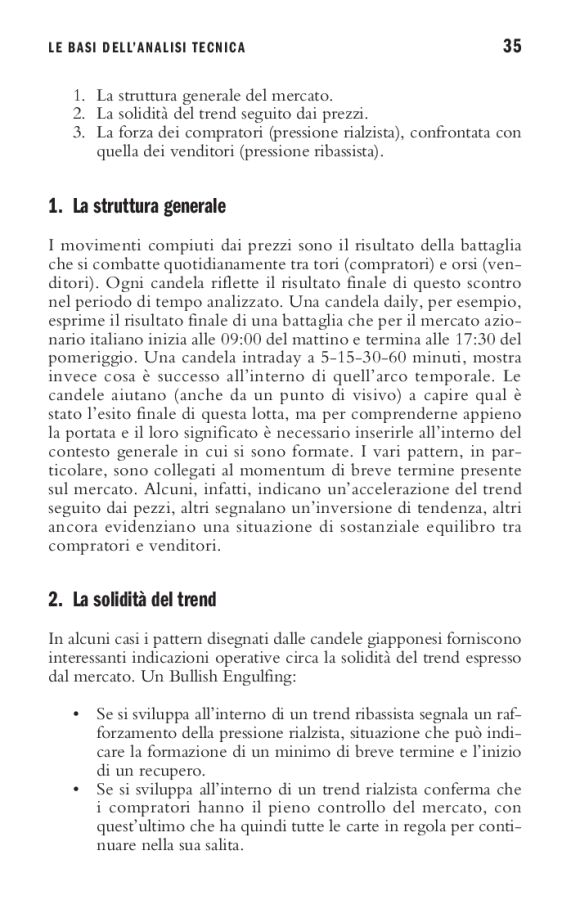 LE BASI DELL'ANALISI TECNICA 35

1. La struttura generale del mercato.
2. La solidità del trend seguito dai prezzi.
3. La forza dei compratori (pressione rialzista), confrontata con quella dei venditori (pressione ribassista).

1. La struttura generale

I movimenti compiuti dai prezzi sono il risultato della battaglia che si combatte quotidianamente tra tori (compratori) e orsi (venditori). Ogni candela riflette il risultato finale di questo scontro nel periodo di tempo analizzato. Una candela daily, per esempio, esprime il risultato finale di una battaglia che per il mercato azionario italiano inizia alle 09:00 del mattino e termina alle 17:30 del pomeriggio. Una candela intraday a 5-15-30-60 minuti, mostra invece cosa è successo all'interno di quell'arco temporale. Le candele aiutano (anche da un punto di visivo) a capire qual è stato l'esito finale di questa lotta, ma per comprenderne appieno la portata e il loro significato è necessario inserirle all'interno del contesto generale in cui si sono formate. I vari pattern, in particolare, sono collegati al momentum di breve termine presente sul mercato. Alcuni, infatti, indicano un'accelerazione del trend seguito dai pezzi, altri segnalano un'inversione di tendenza, altri ancora evidenziano una situazione di sostanziale equilibro tra compratori e venditori.

2. La solidità del trend

In alcuni casi i pattern disegnati dalle candele giapponesi forniscono interessanti indicazioni operative circa la solidità del trend espresso dal mercato. Un Bullish Engulfing:

• Se si sviluppa all'interno di un trend ribassista segnala un rafforzamento della pressione rialzista, situazione che può indicare la formazione di un minimo di breve termine e l'inizio di un recupero.
• Se si sviluppa all'interno di un trend rialzista conferma che i compratori hanno il pieno controllo del mercato, con quest'ultimo che ha quindi tutte le carte in regola per continuare nella sua salita.